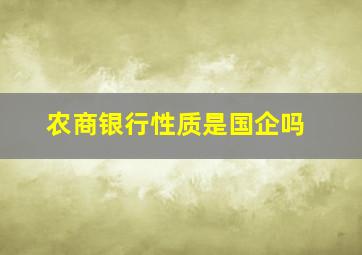 农商银行性质是国企吗